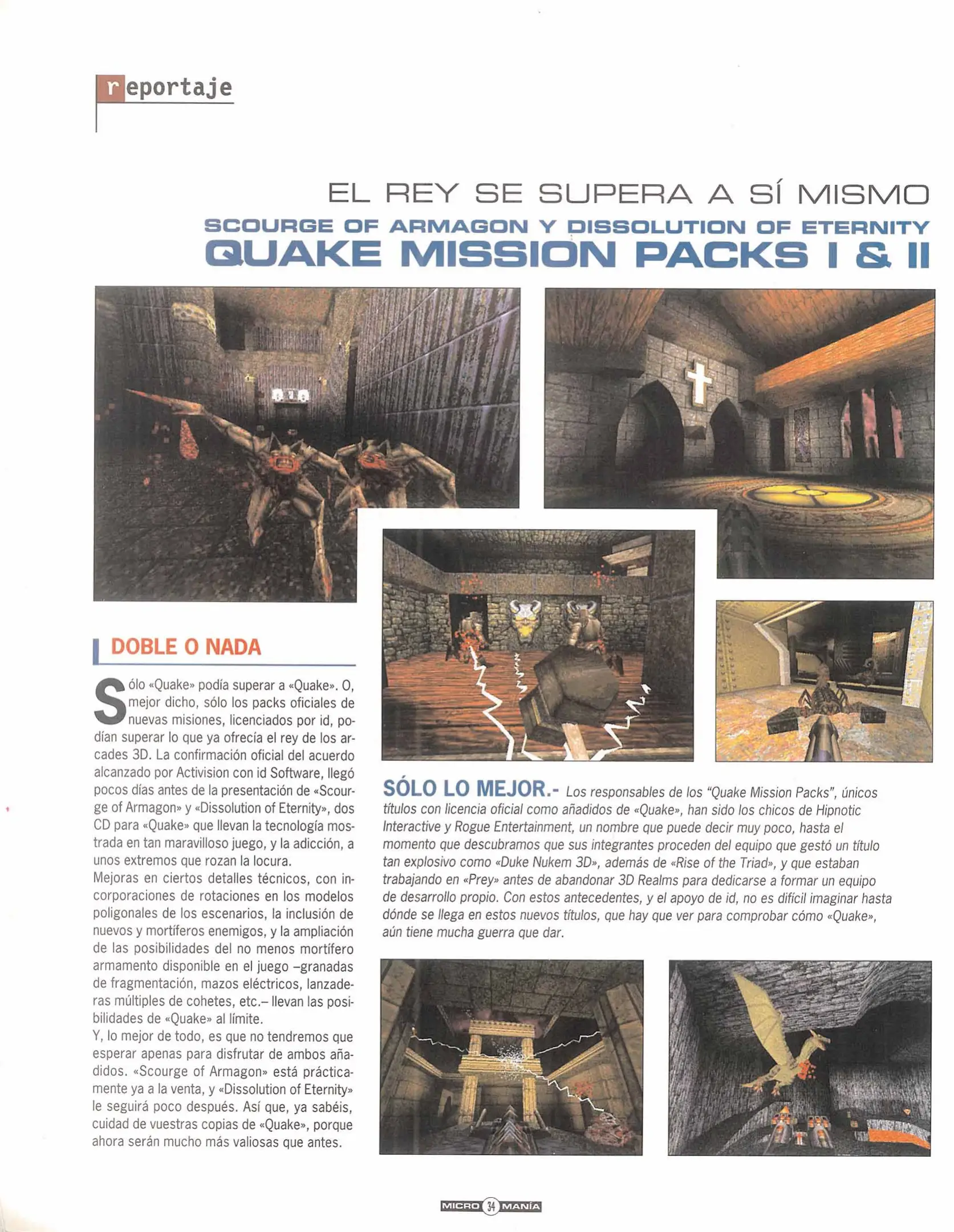 reportaje

EL REY SE SUPERA A SÍ MISMO
SCOURGE OF ARMAGON Y DISSOLUTION OF ETERNITY
QUAKE MISSION PACKS I & II

DOBLE O NADA

Sólo «Quake» podía superar a «Quake». O, mejor dicho, sólo los packs oficiales de nuevas misiones, licenciados por id, podían superar lo que ya ofrecía el rey de los arcades 3D. La confirmación oficial del acuerdo alcanzado por Activision con id Software, llegó pocos días antes de la presentación de «Scourge of Armagon» y «Dissolution of Eternity», dos CD para «Quake» que llevan la tecnología mostrada en tan maravilloso juego, y la adicción, a unos extremos que rozan la locura.
Mejoras en ciertos detalles técnicos, con incorporaciones de rotaciones en los modelos poligonales de los escenarios, la inclusión de nuevos y mortíferos enemigos, y la ampliación de las posibilidades del no menos mortífero armamento disponible en el juego –granadas de fragmentación, mazos eléctricos, lanzaderas múltiples de cohetes, etc.– llevan las posibilidades de «Quake» al límite.
Y, lo mejor de todo, es que no tendremos que esperar apenas para disfrutar de ambos añadidos. «Scourge of Armagon» está prácticamente ya a la venta, y «Dissolution of Eternity» le seguirá poco después. Así que, ya sabéis, cuidad de vuestras copias de «Quake», porque ahora serán mucho más valiosas que antes.

SÓLO LO MEJOR.- Los responsables de los "Quake Mission Packs", únicos títulos con licencia oficial como añadidos de «Quake», han sido los chicos de Hipnotic Interactive y Rogue Entertainment, un nombre que puede decir muy poco, hasta el momento que descubramos que sus integrantes proceden del equipo que gestó un título tan explosivo como «Duke Nukem 3D», además de «Rise of the Triad», y que estaban trabajando en «Prey» antes de abandonar 3D Realms para dedicarse a formar un equipo de desarrollo propio. Con estos antecedentes, y el apoyo de id, no es difícil imaginar hasta dónde se llega en estos nuevos títulos, que hay que ver para comprobar cómo «Quake», aún tiene mucha guerra que dar.

MICRO 34 MANÍA